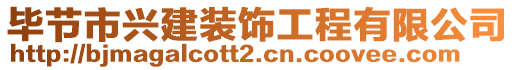 毕节市兴建装饰工程有限公司
http://bjmagalcott2.cn.coovee.com